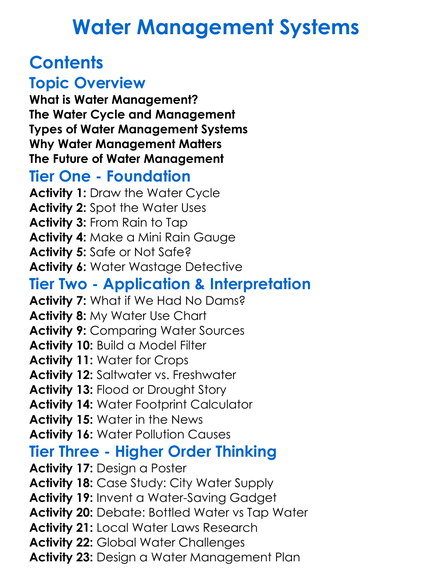 Water Management Systems

Contents

Topic Overview

What is Water Management?
The Water Cycle and Management
Types of Water Management Systems
Why Water Management Matters
The Future of Water Management

Tier One - Foundation

Activity 1: Draw the Water Cycle
Activity 2: Spot the Water Uses
Activity 3: From Rain to Tap
Activity 4: Make a Mini Rain Gauge
Activity 5: Safe or Not Safe?
Activity 6: Water Wastage Detective

Tier Two - Application & Interpretation

Activity 7: What if We Had No Dams?
Activity 8: My Water Use Chart
Activity 9: Comparing Water Sources
Activity 10: Build a Model Filter
Activity 11: Water for Crops
Activity 12: Saltwater vs. Freshwater
Activity 13: Flood or Drought Story
Activity 14: Water Footprint Calculator
Activity 15: Water in the News
Activity 16: Water Pollution Causes

Tier Three - Higher Order Thinking

Activity 17: Design a Poster
Activity 18: Case Study: City Water Supply
Activity 19: Invent a Water-Saving Gadget
Activity 20: Debate: Bottled Water vs Tap Water
Activity 21: Local Water Laws Research
Activity 22: Global Water Challenges
Activity 23: Design a Water Management Plan